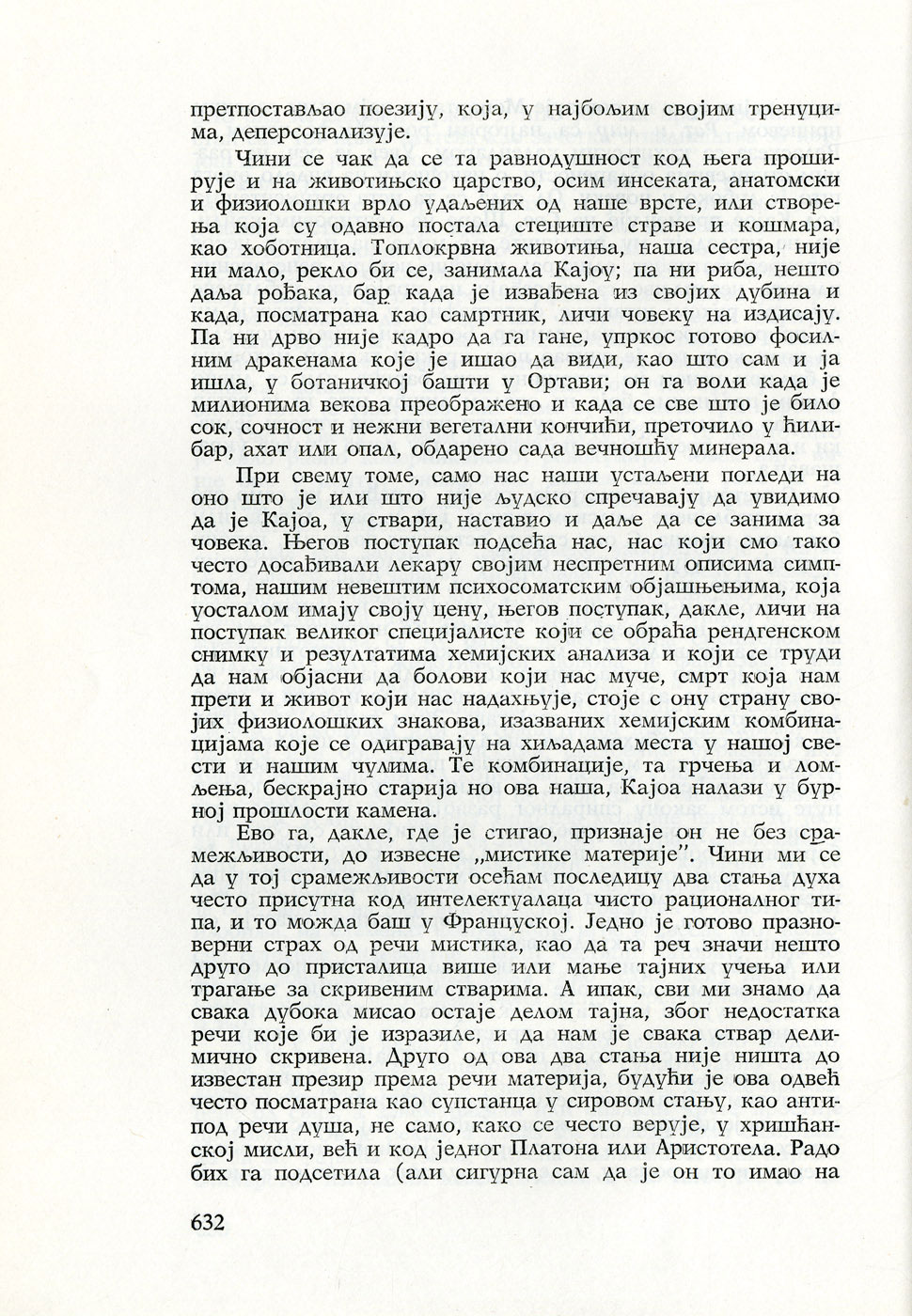 претпостављао поезију, која, у најбољим својим тренуцима, деперсонализује.

Чини се чак да се та равнодушност код њега проширује и на животињско царство, осим инсеката, анатомски и физиолошки врло удаљених од наше врсте, или створења која су одавно постала стециште страве и кошмара, као хоботница. Топлокрвна животиња, наша сестра, није ни мало, рекло би се, занимала Кајоу; па ни риба, нешто даља рођака, бар када је извађена из својих дубина и када, посматрана као самртник, личи човеку на издисају. Па ни дрво није кадро да га гане, упркос готово фосилним дракенама које је ишао да види, као што сам и ја ишла, у ботаничкој башти у Ортави; он га воли када је милионима векова преображено и када се све што је било сок, сочност и нежни вегетални кончићи, преточило у ћилибар, ахат или опал, обдарено сада вечношћу минерала.

При свему томе, само нас наши устаљени погледи на оно што је или што није људско спречавају да увидимо да је Кајоа, у ствари, наставио и даље да се занима за човека. Његов поступак подсећа нас, нас који смо тако често досађивали лекару својим неспретним описима симптома, нашим невештим психосоматским објашњењима, која уосталом имају своју цену, његов поступак, дакле, личи на поступак великог специјалисте који се обраћа рендгенском снимку и резултатима хемијских анализа и који се труди да нам објасни да болови који нас муче, смрт која нам прети и живот који нас надахњује, стоје с ону страну својих физиолошких знакова, изазваних хемијским комбинацијама које се одигравају на хиљадама места у нашој свести и нашим чулима. Те комбинације, та грчења и ломљења, бескрајно старија но ова наша, Кајоа налази у бурној прошлости камена.

Ево га, дакле, где је стигао, признаје он не без срамежљивости, до извесне „мистике материје". Чини ми се да у тој срамежљивости осећам последицу два стања духа често присутна код интелектуалаца чисто рационалног типа, и то можда баш у Француској. Једно је готово празноверни страх од речи мистика, као да та реч значи нешто друго до присталица више или мање тајних учења или трагање за скривеним стварима. А ипак, сви ми знамо да свака дубока мисао остаје делом тајна, због недостатка речи које би је изразиле, и да нам је свака ствар делимично скривена. Друго од ова два стања није ништа до известан презир према речи материја, будући је ова одвећ често посматрана као супстанца у сировом стању, као антипод речи душа, не само, како се често верује, у хришћанској мисли, већ и код једног Платона или Аристотела. Радо бих га подсетила (али сигурна сам да је он то имао на

632